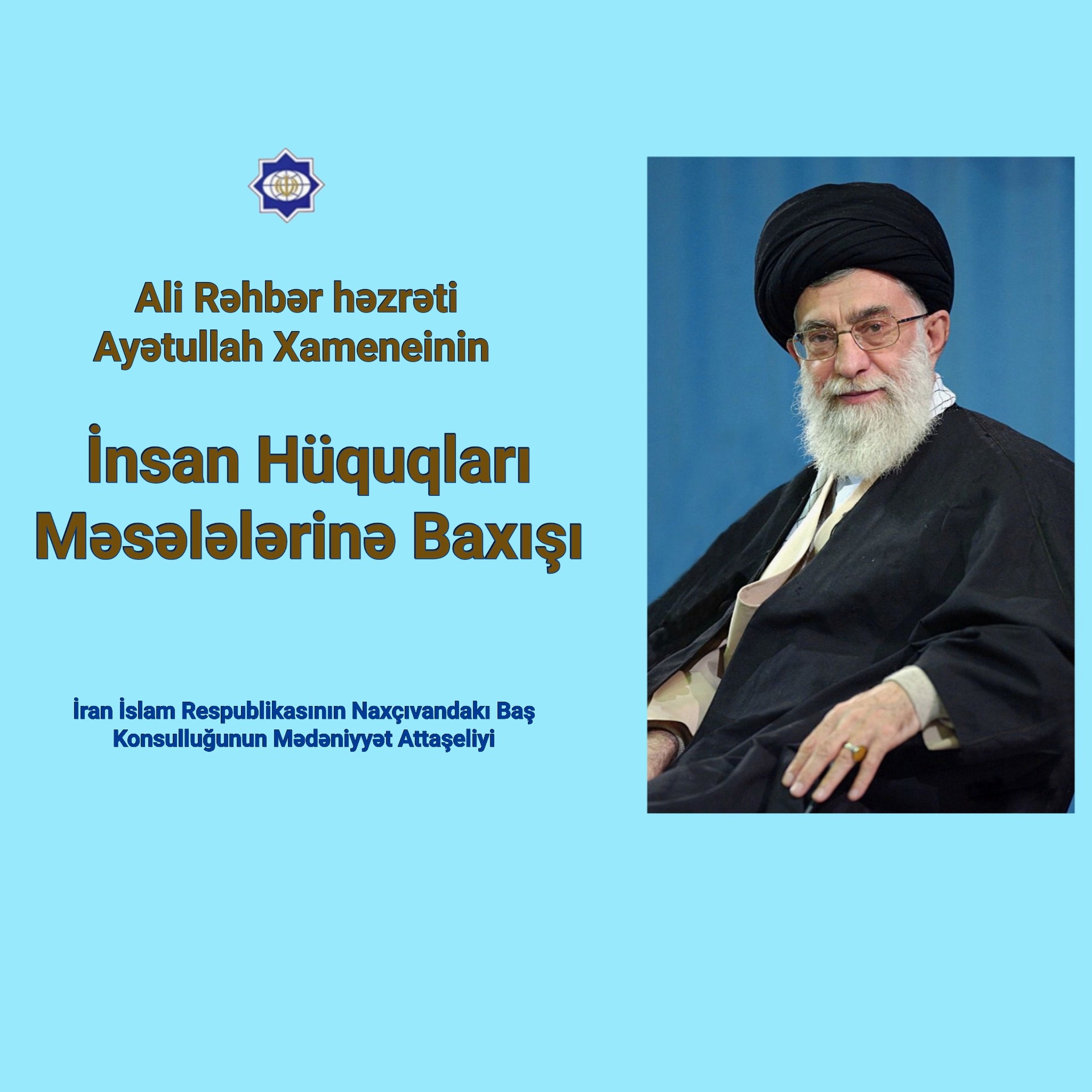 Ali Rəhbər həzrəti Ayətullah Xameneinin

İnsan Hüquqları Məsələlərinə Baxışı

İran İslam Respublikasının Naxçıvandakı Baş Konsulluğunun Mədəniyyət Attaşeliyi